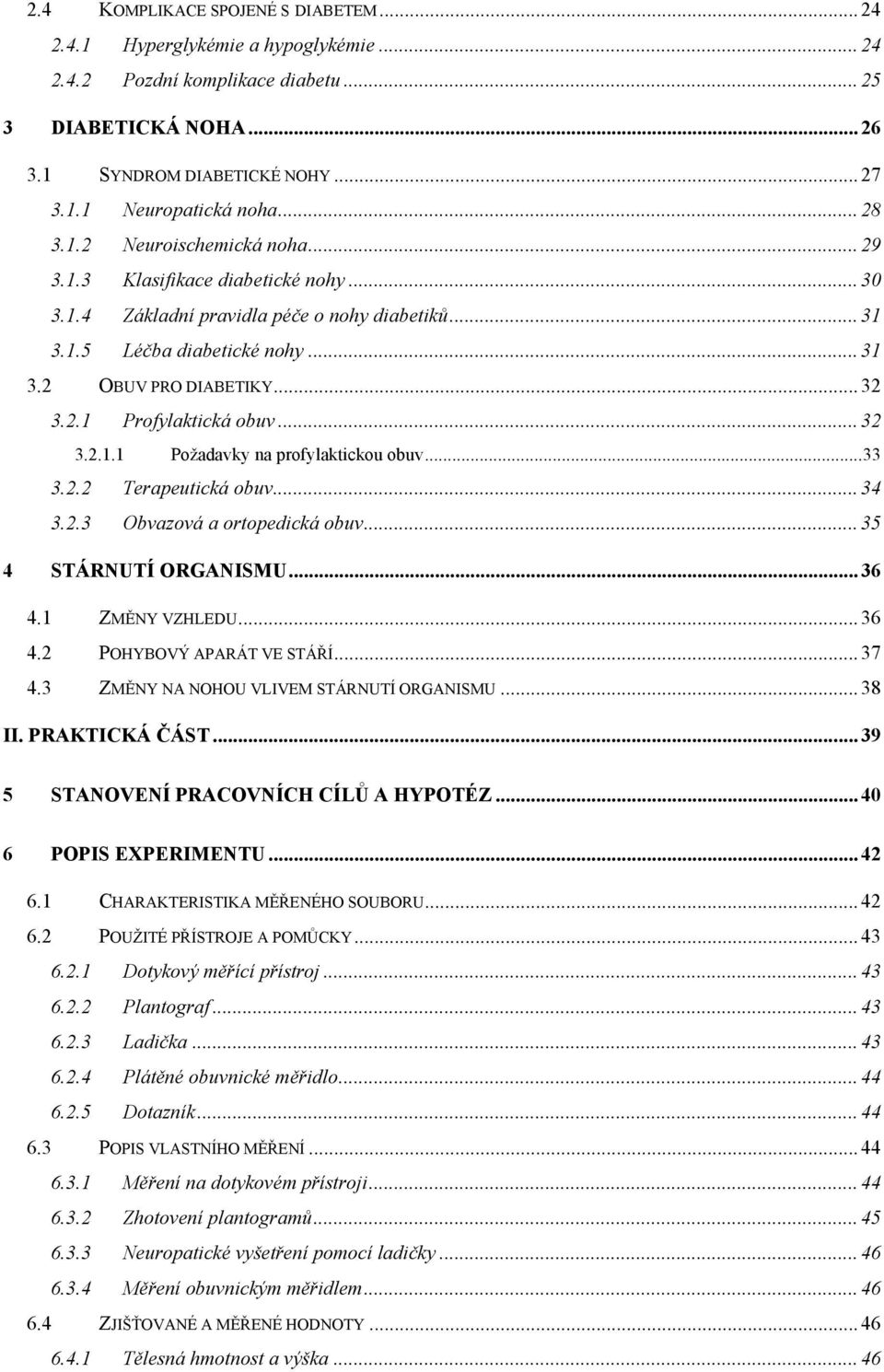 2.4 KOMPLIKACE SPOJENÉ S DIABETEM ... 24
2.4.1 Hyperglykémie a hypoglykémie ... 24
2.4.2 Pozdní komplikace diabetu ... 25
3 DIABETICKÁ NOHA ... 26
3.1 SYNDROM DIABETICKÉ NOHY ... 27
3.1.1 Neuropatická noha ... 28
3.1.2 Neuroischemická noha ... 29
3.1.3 Klasifikace diabetické nohy ... 30
3.1.4 Základní pravidla péče o nohy diabetiků ... 31
3.1.5 Léčba diabetické nohy ... 31
3.2 OBUV PRO DIABETIKY ... 32
3.2.1 Profylaktická obuv ... 32
3.2.1.1 Požadavky na profylaktickou obuv ... 33
3.2.2 Terapeutická obuv ... 34
3.2.3 Obvazová a ortopedická obuv ... 35
4 STÁRNUTÍ ORGANISMU ... 36
4.1 ZMĚNY VZHLEDU ... 36
4.2 POHYBOVÝ APARÁT VE STÁŘÍ ... 37
4.3 ZMĚNY NA NOHOU VLIVEM STÁRNUTÍ ORGANISMU ... 38
II. PRAKTICKÁ ČÁST ... 39
5 STANOVENÍ PRACOVNÍCH CÍLŮ A HYPOTÉZ ... 40
6 POPIS EXPERIMENTU ... 42
6.1 CHARAKTERISTIKA MĚŘENÉHO SOUBORU ... 42
6.2 POUŽITÉ PŘÍSTROJE A POMŮCKY ... 43
6.2.1 Dotykový měřící přístroj ... 43
6.2.2 Plantograf ... 43
6.2.3 Ladička ... 43
6.2.4 Plátěné obuvnické měřidlo ... 44
6.2.5 Dotazník ... 44
6.3 POPIS VLASTNÍHO MĚŘENÍ ... 44
6.3.1 Měření na dotykovém přístroji ... 44
6.3.2 Zhotovení plantogramů ... 45
6.3.3 Neuropatické vyšetření pomocí ladičky ... 46
6.3.4 Měření obuvnickým měřidlem ... 46
6.4 ZJIŠŤOVANÉ A MĚŘENÉ HODNOTY ... 46
6.4.1 Tělesná hmotnost a výška ... 46